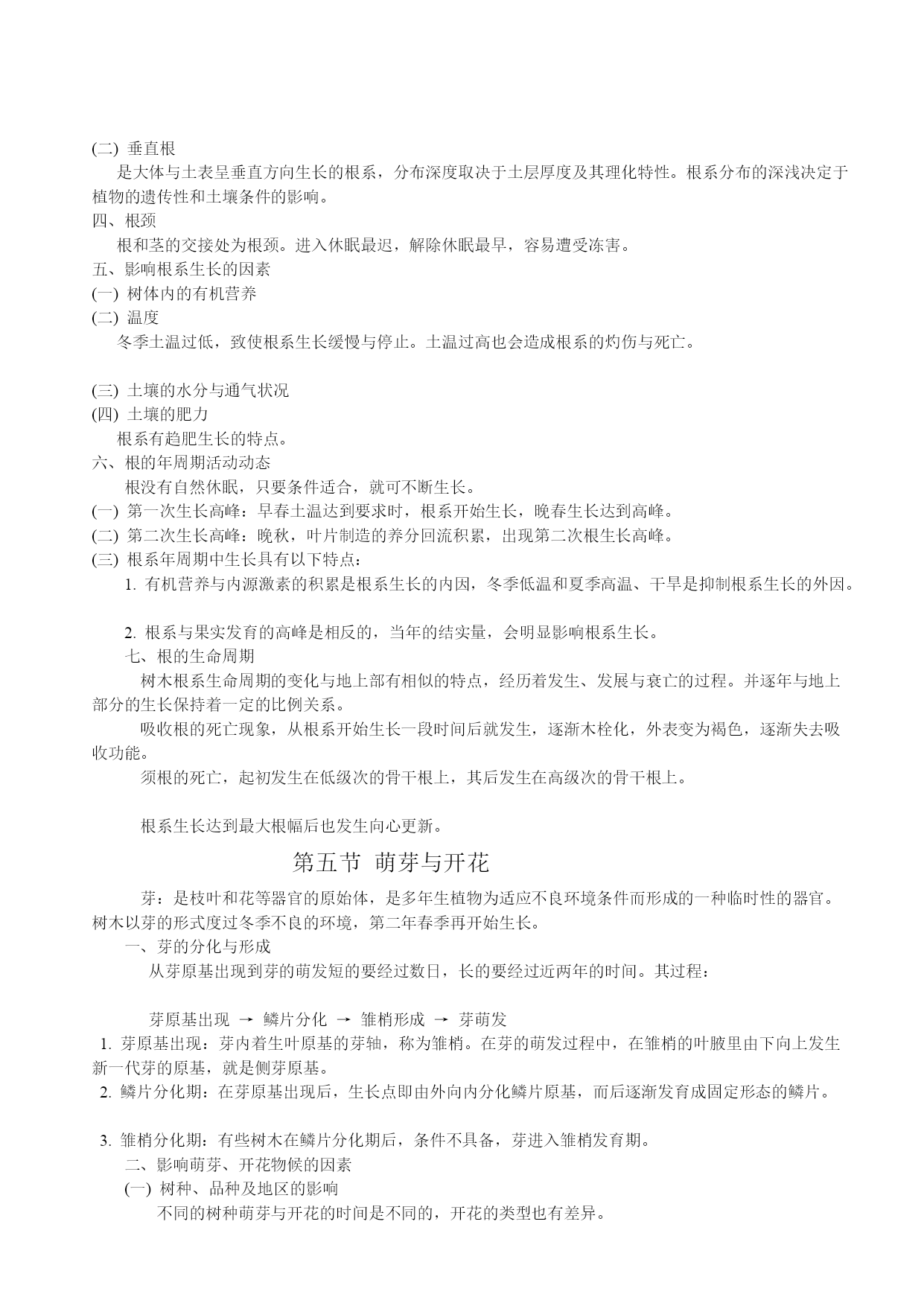 (二) 垂直根

是大体与土表呈垂直方向生长的根系，分布深度取决于土层厚度及其理化特性。根系分布的深浅决定于植物的遗传性和土壤条件的影响。

四、根颈

根和茎的交接处为根颈。进入休眠最迟，解除休眠最早，容易遭受冻害。

五、影响根系生长的因素

(一) 树体内的有机营养

(二) 温度

冬季土温过低，致使根系生长缓慢与停止。土温过高也会造成根系的灼伤与死亡。

(三) 土壤的水分与通气状况

(四) 土壤的肥力

根系有趋肥生长的特点。

六、根的年周期活动动态

根没有自然休眠，只要条件适合，就可不断生长。

(一) 第一次生长高峰：早春土温达到要求时，根系开始生长，晚春生长达到高峰。

(二) 第二次生长高峰：晚秋，叶片制造的养分回流积累，出现第二次根生长高峰。

(三) 根系年周期中生长具有以下特点：

1. 有机营养与内源激素的积累是根系生长的内因，冬季低温和夏季高温、干旱是抑制根系生长的外因。

2. 根系与果实发育的高峰是相反的，当年的结实量，会明显影响根系生长。

七、根的生命周期

树木根系生命周期的变化与地上部有相似的特点，经历着发生、发展与衰亡的过程。并逐年与地上部分的生长保持着一定的比例关系。

吸收根的死亡现象，从根系开始生长一段时间后就发生，逐渐木栓化，外表变为褐色，逐渐失去吸收功能。

须根的死亡，起初发生在低级次的骨干根上，其后发生在高级次的骨干根上。

根系生长达到最大根幅后也发生向心更新。

第五节 萌芽与开花

芽：是枝叶和花等器官的原始体，是多年生植物为适应不良环境条件而形成的一种临时性的器官。树木以芽的形式度过冬季不良的环境，第二年春季再开始生长。

一、芽的分化与形成

从芽原基出现到芽的萌发短的要经过数日，长的要经过近两年的时间。其过程：

芽原基出现 → 鳞片分化 → 雏梢形成 → 芽萌发

1. 芽原基出现：芽内着生叶原基的芽轴，称为雏梢。在芽的萌发过程中，在雏梢的叶腋里由下向上发生新一代芽的原基，就是侧芽原基。

2. 鳞片分化期：在芽原基出现后，生长点即由外向内分化鳞片原基，而后逐渐发育成固定形态的鳞片。

3. 雏梢分化期：有些树木在鳞片分化期后，条件不具备，芽进入雏梢发育期。

二、影响萌芽、开花物候的因素

(一) 树种、品种及地区的影响

不同的树种萌芽与开花的时间是不同的，开花的类型也有差异。